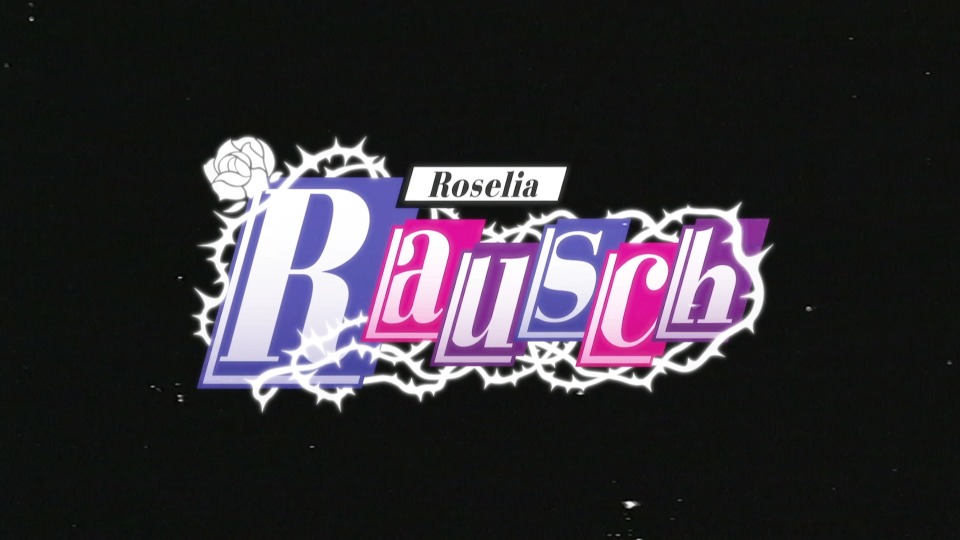 Roselia
Rausch